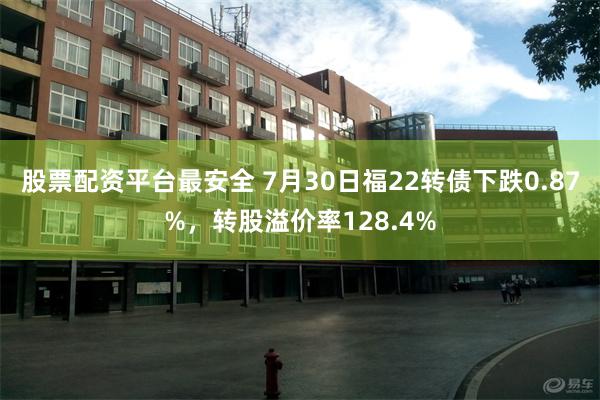 股票配资平台最安全 7月30日福22转债下跌0.87%，转股溢价率128.4%

易车